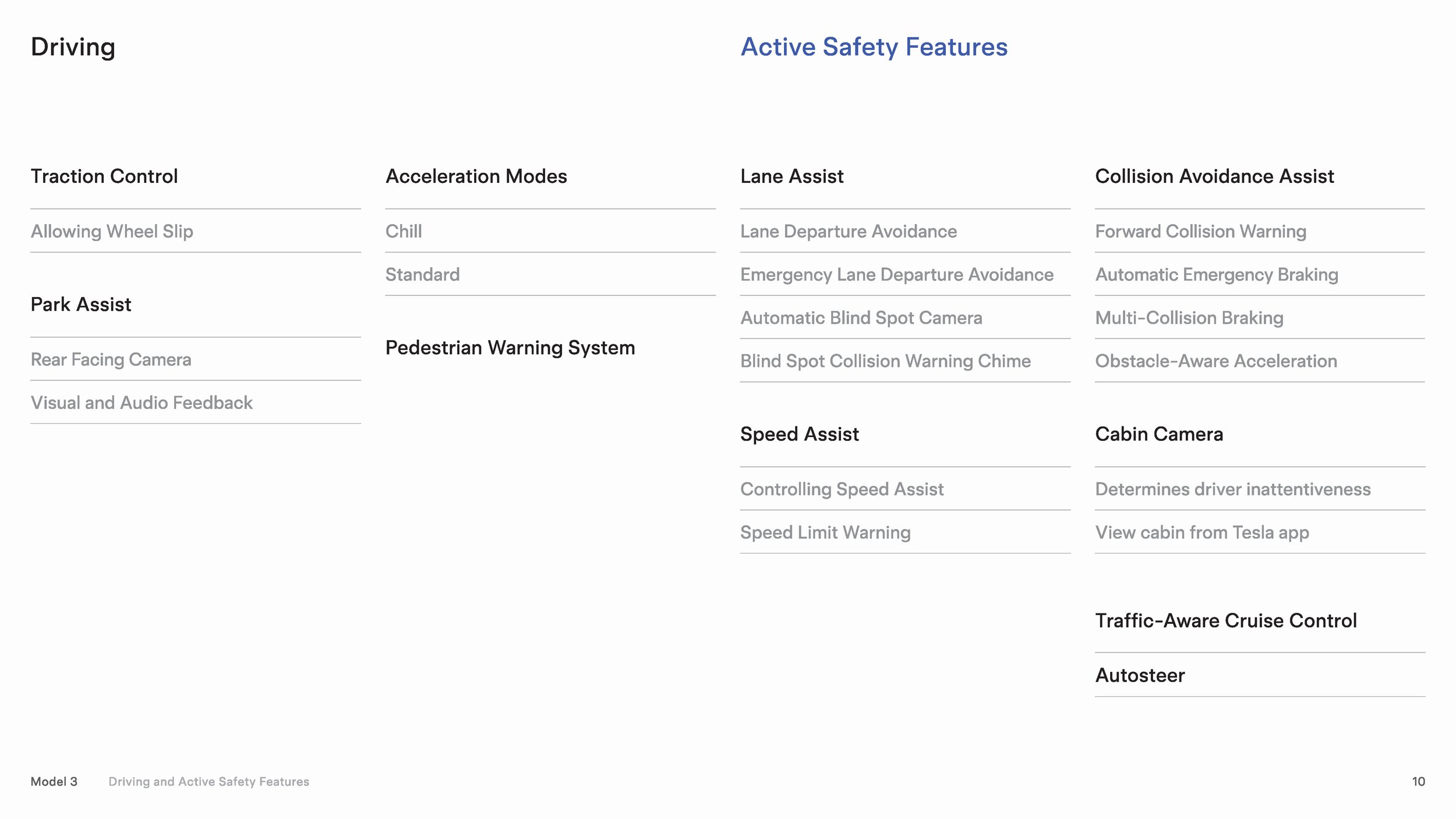 Driving

Traction Control

Allowing Wheel Slip

Park Assist

Rear Facing Camera

Visual and Audio Feedback

Acceleration Modes

Chill

Standard

Pedestrian Warning System

Active Safety Features

Lane Assist

Lane Departure Avoidance

Emergency Lane Departure Avoidance

Automatic Blind Spot Camera

Blind Spot Collision Warning Chime

Speed Assist

Controlling Speed Assist

Speed Limit Warning

Collision Avoidance Assist

Forward Collision Warning

Automatic Emergency Braking

Multi-Collision Braking

Obstacle-Aware Acceleration

Cabin Camera

Determines driver inattentiveness

View cabin from Tesla app

Traffic-Aware Cruise Control

Autosteer

Model 3 Driving and Active Safety Features 10